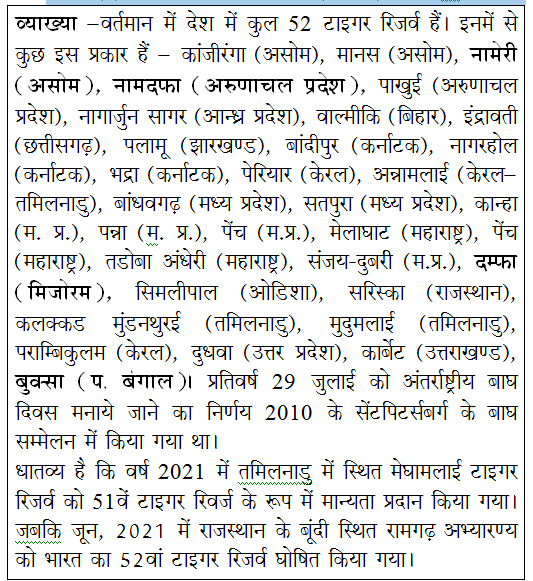 व्याख्या –वर्तमान में देश में कुल 52 टाइगर रिजर्व हैं। इनमें से कुछ इस प्रकार हैं – कांजीरंगा (असोम), मानस (असोम), नामेरी (असोम), नामदफा (अरुणाचल प्रदेश), पाखुई (अरुणाचल प्रदेश), नागार्जुन सागर (आन्ध्र प्रदेश), वाल्मीकि (बिहार), इंद्रावती (छत्तीसगढ़), पलामू (झारखण्ड), बांदीपुर (कर्नाटक), नागरहोल (कर्नाटक), भद्रा (कर्नाटक), पेरियार (केरल), अन्नामलाई (केरल–तमिलनाडु), बांधवगढ़ (मध्य प्रदेश), सतपुरा (मध्य प्रदेश), कान्हा (म. प्र.), पन्ना (म. प्र.), पेंच (म.प्र.), मेलाघाट (महाराष्ट्र), पेंच (महाराष्ट्र), तडोबा अंधेरी (महाराष्ट्र), संजय-दुबरी (म.प्र.), दम्फा (मिजोरम), सिमलीपाल (ओडिशा), सरिस्का (राजस्थान), कलक्कड मुंडनथुरई (तमिलनाडु), मुदुमलाई (तमिलनाडु), पराम्बिकुलम (केरल), दुधवा (उत्तर प्रदेश), कार्बेट (उत्तराखण्ड), बुक्सा (प. बंगाल)। प्रतिवर्ष 29 जुलाई को अंतर्राष्ट्रीय बाघ दिवस मनाये जाने का निर्णय 2010 के सेंटपिटर्सबर्ग के बाघ सम्मेलन में किया गया था।
धातव्य है कि वर्ष 2021 में तमिलनाडु में स्थित मेघामलाई टाइगर रिजर्व को 51वें टाइगर रिवर्ज के रूप में मान्यता प्रदान किया गया। जबकि जून, 2021 में राजस्थान के बूंदी स्थित रामगढ़ अभ्यारण्य को भारत का 52वां टाइगर रिजर्व घोषित किया गया।